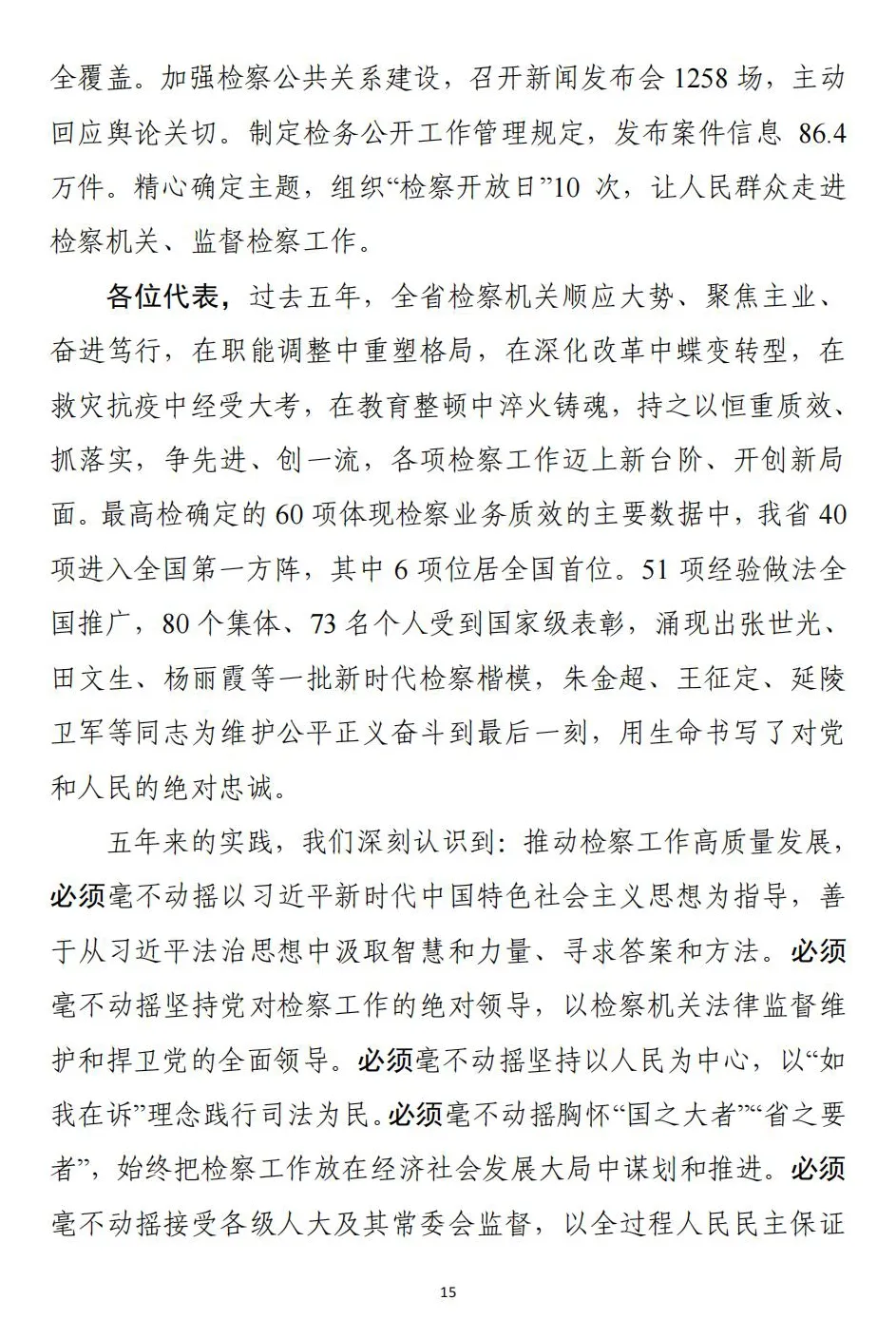 全覆盖。加强检察公共关系建设，召开新闻发布会 1258 场，主动回应舆论关切。制定检务公开工作管理规定，发布案件信息 86.4 万件。精心确定主题，组织“检察开放日”10 次，让人民群众走进检察机关、监督检察工作。

各位代表，过去五年，全省检察机关顺应大势、聚焦主业、奋进笃行，在职能调整中重塑格局，在深化改革中蝶变转型，在救灾抗疫中经受大考，在教育整顿中淬火铸魂，持之以恒重质效、抓落实，争先进、创一流，各项检察工作迈上新台阶、开创新局面。最高检确定的 60 项体现检察业务质效的主要数据中，我省 40 项进入全国第一方阵，其中 6 项位居全国首位。51 项经验做法全国推广，80 个集体、73 名个人受到国家级表彰，涌现出张世光、田文生、杨丽霞等一批新时代检察楷模，朱金超、王征定、延陵卫军等同志为维护公平正义奋斗到最后一刻，用生命书写了对党和人民的绝对忠诚。

五年来的实践，我们深刻认识到：推动检察工作高质量发展，必须毫不动摇以习近平新时代中国特色社会主义思想为指导，善于从习近平法治思想中汲取智慧和力量、寻求答案和方法。必须毫不动摇坚持党对检察工作的绝对领导，以检察机关法律监督维护和捍卫党的全面领导。必须毫不动摇坚持以人民为中心，以“如我在诉”理念践行司法为民。必须毫不动摇胸怀“国之大者”“省之要者”，始终把检察工作放在经济社会发展大局中谋划和推进。必须毫不动摇接受各级人大及其常委会监督，以全过程人民民主保证

15